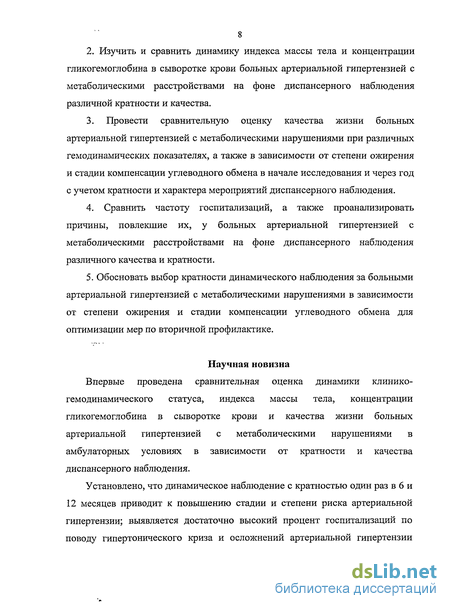 8

2. Изучить и сравнить динамику индекса массы тела и концентрации гликогемоглобина в сыворотке крови больных артериальной гипертензией с метаболическими расстройствами на фоне диспансерного наблюдения различной кратности и качества.

3. Провести сравнительную оценку качества жизни больных артериальной гипертензией с метаболическими нарушениями при различных гемодинамических показателях, а также в зависимости от степени ожирения и стадии компенсации углеводного обмена в начале исследования и через год с учетом кратности и характера мероприятий диспансерного наблюдения.

4. Сравнить частоту госпитализаций, а также проанализировать причины, повлекшие их, у больных артериальной гипертензией с метаболическими расстройствами на фоне диспансерного наблюдения различного качества и кратности.

5. Обосновать выбор кратности динамического наблюдения за больными артериальной гипертензией с метаболическими нарушениями в зависимости от степени ожирения и стадии компенсации углеводного обмена для оптимизации мер по вторичной профилактике.

Научная новизна

Впервые проведена сравнительная оценка динамики клинико-гемодинамического статуса, индекса массы тела, концентрации гликогемоглобина в сыворотке крови и качества жизни больных артериальной гипертензией с метаболическими нарушениями в амбулаторных условиях в зависимости от кратности и качества диспансерного наблюдения.

Установлено, что динамическое наблюдение с кратностью один раз в 6 и 12 месяцев приводит к повышению стадии и степени риска артериальной гипертензии; выявляется достаточно высокий процент госпитализаций по поводу гипертонического криза и осложнений артериальной гипертензии

dsLib.net
библиотека диссертаций